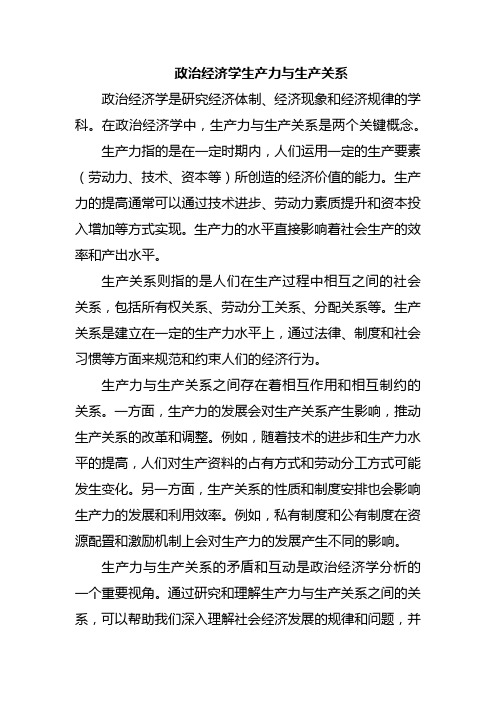 政治经济学生产力与生产关系

政治经济学是研究经济体制、经济现象和经济规律的学科。在政治经济学中，生产力与生产关系是两个关键概念。

生产力指的是在一定时期内，人们运用一定的生产要素（劳动力、技术、资本等）所创造的经济价值的能力。生产力的提高通常可以通过技术进步、劳动力素质提升和资本投入增加等方式实现。生产力的水平直接影响着社会生产的效率和产出水平。

生产关系则指的是人们在生产过程中相互之间的社会关系，包括所有权关系、劳动分工关系、分配关系等。生产关系是建立在一定的生产力水平上，通过法律、制度和社会习惯等方面来规范和约束人们的经济行为。

生产力与生产关系之间存在着相互作用和相互制约的关系。一方面，生产力的发展会对生产关系产生影响，推动生产关系的改革和调整。例如，随着技术的进步和生产力水平的提高，人们对生产资料的占有方式和劳动分工方式可能发生变化。另一方面，生产关系的性质和制度安排也会影响生产力的发展和利用效率。例如，私有制度和公有制度在资源配置和激励机制上会对生产力的发展产生不同的影响。

生产力与生产关系的矛盾和互动是政治经济学分析的一个重要视角。通过研究和理解生产力与生产关系之间的关系，可以帮助我们深入理解社会经济发展的规律和问题，并